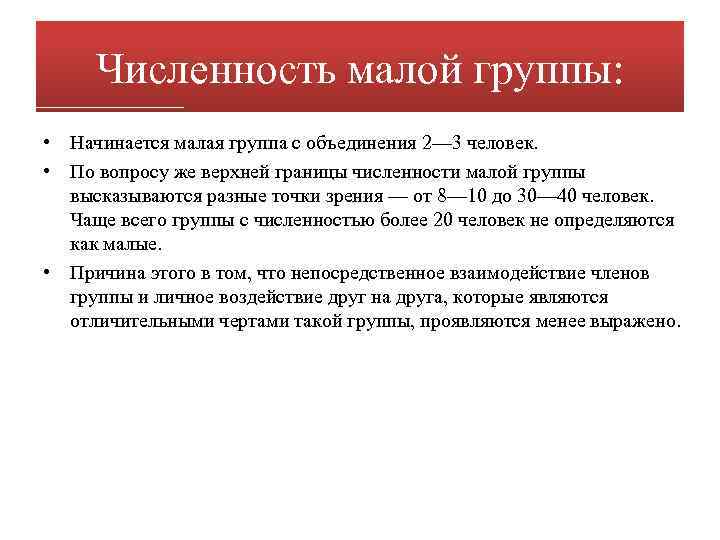 Численность малой группы:

• Начинается малая группа с объединения 2—3 человек.

• По вопросу же верхней границы численности малой группы высказываются разные точки зрения — от 8—10 до 30—40 человек. Чаще всего группы с численностью более 20 человек не определяются как малые.

• Причина этого в том, что непосредственное взаимодействие членов группы и личное воздействие друг на друга, которые являются отличительными чертами такой группы, проявляются менее выражено.